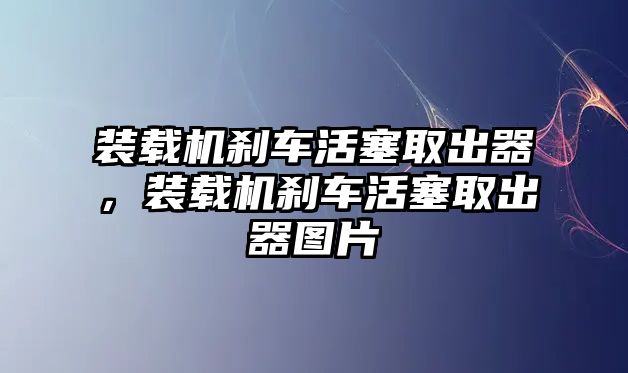 装载机刹车活塞取出器，装载机刹车活塞取出器图片